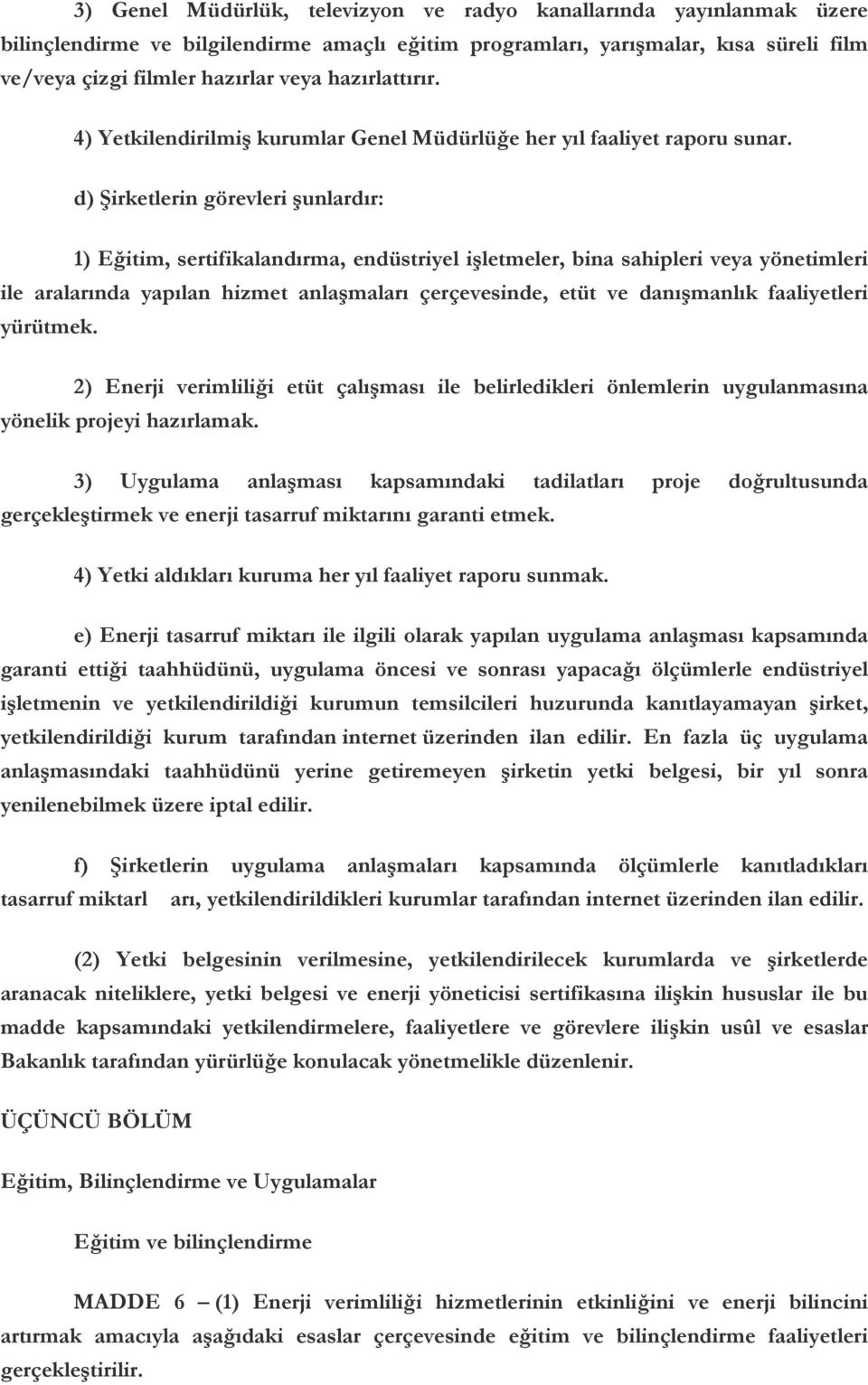 3) Genel Müdürlük, televizyon ve radyo kanallarında yayınlanmak üzere bilinçlendirme ve bilgilendirme amaçlı eğitim programları, yarışmalar, kısa süreli film ve/veya çizgi filmler hazırlar veya hazırlattırır.

4) Yetkilendirilmiş kurumlar Genel Müdürlüğe her yıl faaliyet raporu sunar.

d) Şirketlerin görevleri şunlardır:

1) Eğitim, sertifikalandırma, endüstriyel işletmeler, bina sahipleri veya yönetimleri ile aralarında yapılan hizmet anlaşmaları çerçevesinde, etüt ve danışmanlık faaliyetleri yürütmek.

2) Enerji verimliliği etüt çalışması ile belirledikleri önlemlerin uygulanmasına yönelik projeyi hazırlamak.

3) Uygulama anlaşması kapsamındaki tadilatları proje doğrultusunda gerçekleştirmek ve enerji tasarruf miktarını garanti etmek.

4) Yetki aldıkları kuruma her yıl faaliyet raporu sunmak.

e) Enerji tasarruf miktarı ile ilgili olarak yapılan uygulama anlaşması kapsamında garanti ettiği taahhüdünü, uygulama öncesi ve sonrası yapacağı ölçümlerle endüstriyel işletmenin ve yetkilendirildiği kurumun temsilcileri huzurunda kanıtlayamayan şirket, yetkilendirildiği kurum tarafından internet üzerinden ilan edilir. En fazla üç uygulama anlaşmasındaki taahhüdünü yerine getiremeyen şirketin yetki belgesi, bir yıl sonra yenilenebilmek üzere iptal edilir.

f) Şirketlerin uygulama anlaşmaları kapsamında ölçümlerle kanıtladıkları tasarruf miktarl arı, yetkilendirildikleri kurumlar tarafından internet üzerinden ilan edilir.

(2) Yetki belgesinin verilmesine, yetkilendirilecek kurumlarda ve şirketlerde aranacak niteliklere, yetki belgesi ve enerji yöneticisi sertifikasına ilişkin hususlar ile bu madde kapsamındaki yetkilendirmelere, faaliyetlere ve görevlere ilişkin usûl ve esaslar Bakanlık tarafından yürürlüğe konulacak yönetmelikle düzenlenir.

ÜÇÜNCÜ BÖLÜM

Eğitim, Bilinçlendirme ve Uygulamalar

Eğitim ve bilinçlendirme

MADDE 6 – (1) Enerji verimliliği hizmetlerinin etkinliğini ve enerji bilincini artırmak amacıyla aşağıdaki esaslar çerçevesinde eğitim ve bilinçlendirme faaliyetleri gerçekleştirilir.